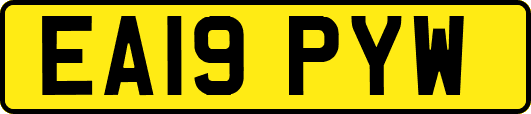 EA19 PYW